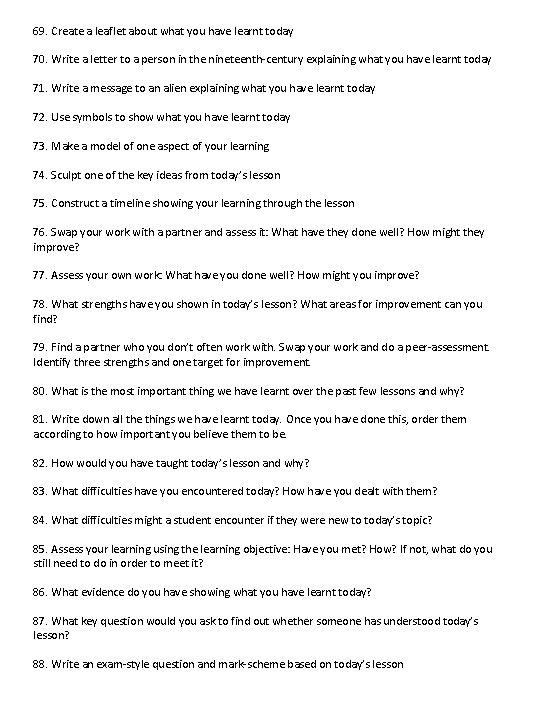 69. Create a leaflet about what you have learnt today

70. Write a letter to a person in the nineteenth-century explaining what you have learnt today

71. Write a message to an alien explaining what you have learnt today

72. Use symbols to show what you have learnt today

73. Make a model of one aspect of your learning

74. Sculpt one of the key ideas from today's lesson

75. Construct a timeline showing your learning through the lesson

76. Swap your work with a partner and assess it: What have they done well? How might they improve?

77. Assess your own work: What have you done well? How might you improve?

78. What strengths have you shown in today's lesson? What areas for improvement can you find?

79. Find a partner who you don't often work with. Swap your work and do a peer-assessment. Identify three strengths and one target for improvement.

80. What is the most important thing we have learnt over the past few lessons and why?

81. Write down all the things we have learnt today. Once you have done this, order them according to how important you believe them to be.

82. How would you have taught today's lesson and why?

83. What difficulties have you encountered today? How have you dealt with them?

84. What difficulties might a student encounter if they were new to today's topic?

85. Assess your learning using the learning objective: Have you met? How? If not, what do you still need to do in order to meet it?

86. What evidence do you have showing what you have learnt today?

87. What key question would you ask to find out whether someone has understood today's lesson?

88. Write an exam-style question and mark-scheme based on today's lesson